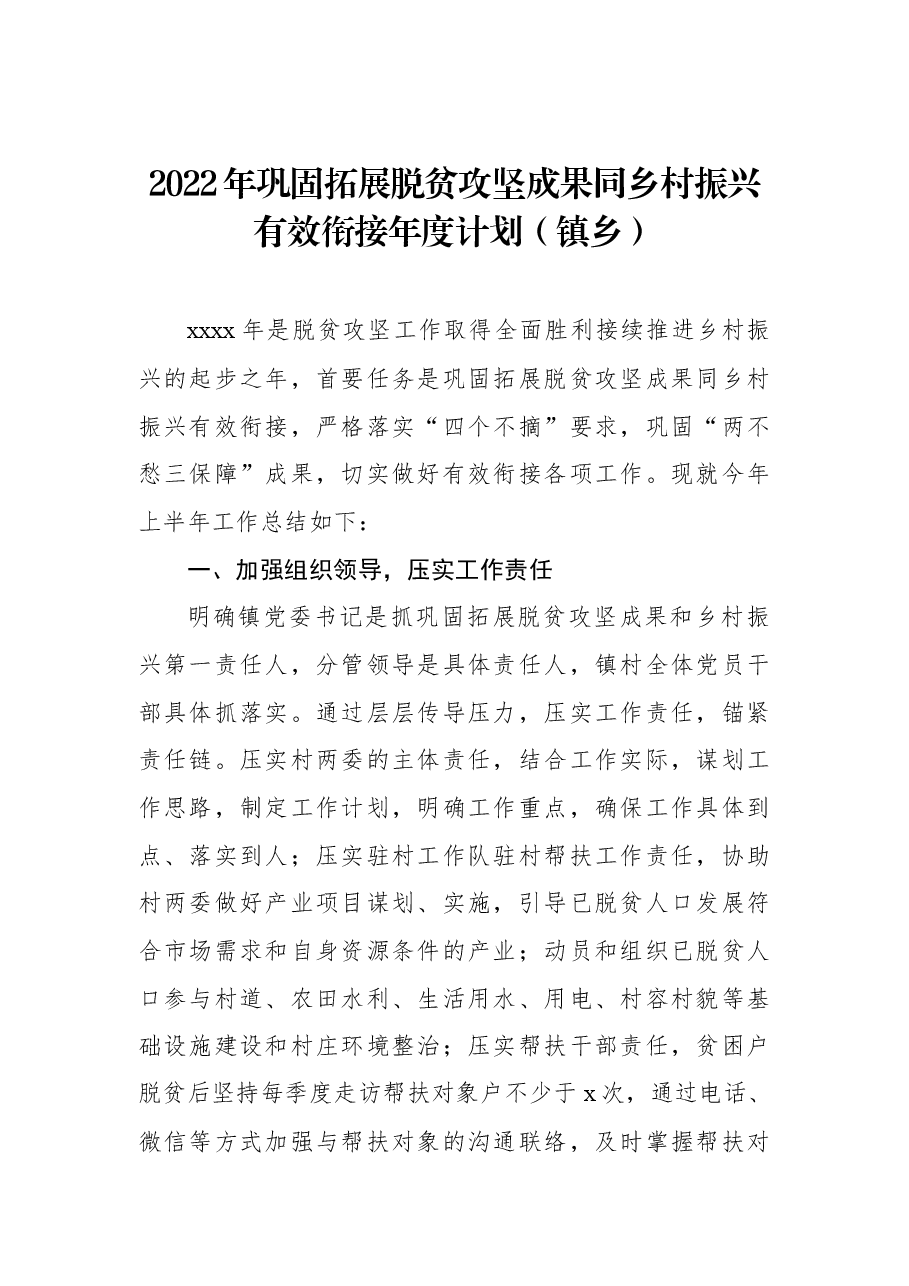 2022年巩固拓展脱贫攻坚成果同乡村振兴
有效衔接年度计划（镇乡）

xxxx年是脱贫攻坚工作取得全面胜利接续推进乡村振兴的起步之年，首要任务是巩固拓展脱贫攻坚成果同乡村振兴有效衔接，严格落实“四个不摘”要求，巩固“两不愁三保障”成果，切实做好有效衔接各项工作。现就今年上半年工作总结如下：

一、加强组织领导，压实工作责任

明确镇党委书记是抓巩固拓展脱贫攻坚成果和乡村振兴第一责任人，分管领导是具体责任人，镇村全体党员干部具体抓落实。通过层层传导压力，压实工作责任，锚紧责任链。压实村两委的主体责任，结合工作实际，谋划工作思路，制定工作计划，明确工作重点，确保工作具体到点、落实到人；压实驻村工作队驻村帮扶工作责任，协助村两委做好产业项目谋划、实施，引导已脱贫人口发展符合市场需求和自身资源条件的产业；动员和组织已脱贫人口参与村道、农田水利、生活用水、用电、村容村貌等基础设施建设和村庄环境整治；压实帮扶干部责任，贫困户脱贫后坚持每季度走访帮扶对象户不少于x次，通过电话、微信等方式加强与帮扶对象的沟通联络，及时掌握帮扶对